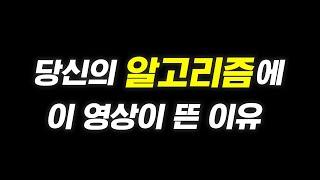 당신의 알고리즘에
이 영상이 뜬 이유